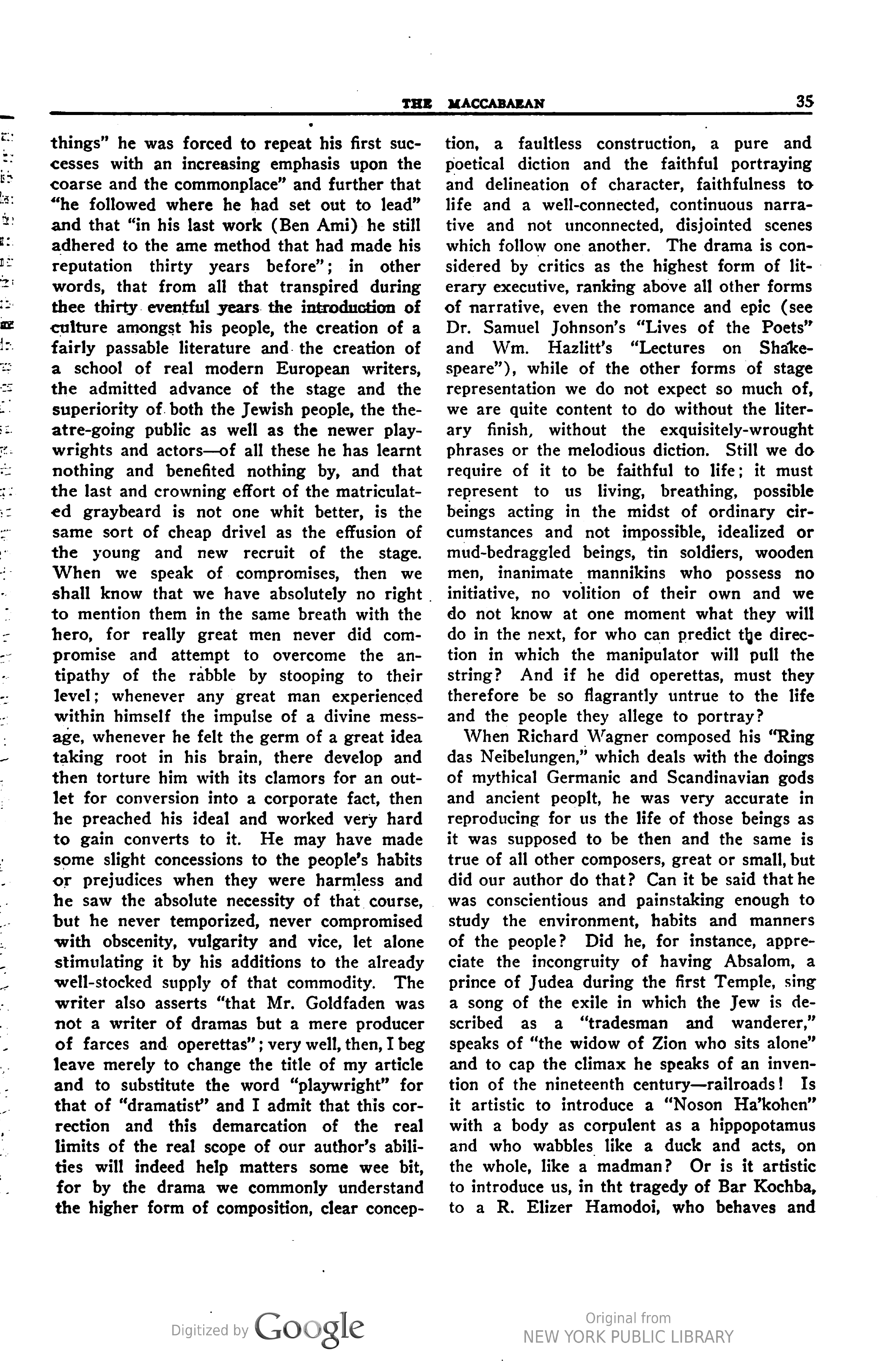 THE MACCABAEAN 35

things" he was forced to repeat his first successes with an increasing emphasis upon the coarse and the commonplace" and further that "he followed where he had set out to lead" and that "in his last work (Ben Ami) he still adhered to the ame method that had made his reputation thirty years before"; in other words, that from all that transpired during thee thirty eventful years the introduction of culture amongst his people, the creation of a fairly passable literature and the creation of a school of real modern European writers, the admitted advance of the stage and the superiority of both the Jewish people, the theatre-going public as well as the newer playwrights and actors—of all these he has learnt nothing and benefited nothing by, and that the last and crowning effort of the matriculated graybeard is not one whit better, is the same sort of cheap drivel as the effusion of the young and new recruit of the stage. When we speak of compromises, then we shall know that we have absolutely no right to mention them in the same breath with the hero, for really great men never did compromise and attempt to overcome the antipathy of the rabble by stooping to their level; whenever any great man experienced within himself the impulse of a divine message, whenever he felt the germ of a great idea taking root in his brain, there develop and then torture him with its clamors for an outlet for conversion into a corporate fact, then he preached his ideal and worked very hard to gain converts to it. He may have made some slight concessions to the people's habits or prejudices when they were harmless and he saw the absolute necessity of that course, but he never temporized, never compromised with obscenity, vulgarity and vice, let alone stimulating it by his additions to the already well-stocked supply of that commodity. The writer also asserts "that Mr. Goldfaden was not a writer of dramas but a mere producer of farces and operettas"; very well, then, I beg leave merely to change the title of my article and to substitute the word "playwright" for that of "dramatist" and I admit that this correction and this demarcation of the real limits of the real scope of our author's abilities will indeed help matters some wee bit, for by the drama we commonly understand the higher form of composition, clear conception, a faultless construction, a pure and poetical diction and the faithful portraying and delineation of character, faithfulness to life and a well-connected, continuous narrative and not unconnected, disjointed scenes which follow one another. The drama is considered by critics as the highest form of literary executive, ranking above all other forms of narrative, even the romance and epic (see Dr. Samuel Johnson's "Lives of the Poets" and Wm. Hazlitt's "Lectures on Shakespeare"), while of the other forms of stage representation we do not expect so much of, we are quite content to do without the literary finish, without the exquisitely-wrought phrases or the melodious diction. Still we do require of it to be faithful to life; it must represent to us living, breathing, possible beings acting in the midst of ordinary circumstances and not impossible, idealized or mud-bedraggled beings, tin soldiers, wooden men, inanimate mannikins who possess no initiative, no volition of their own and we do not know at one moment what they will do in the next, for who can predict the direction in which the manipulator will pull the string? And if he did operettas, must they therefore be so flagrantly untrue to the life and the people they allege to portray?

When Richard Wagner composed his "Ring das Neibelungen," which deals with the doings of mythical Germanic and Scandinavian gods and ancient peoplt, he was very accurate in reproducing for us the life of those beings as it was supposed to be then and the same is true of all other composers, great or small, but did our author do that? Can it be said that he was conscientious and painstaking enough to study the environment, habits and manners of the people? Did he, for instance, appreciate the incongruity of having Absalom, a prince of Judea during the first Temple, sing a song of the exile in which the Jew is described as a "tradesman and wanderer," speaks of "the widow of Zion who sits alone" and to cap the climax he speaks of an invention of the nineteenth century—railroads! Is it artistic to introduce a "Noson Ha'kohen" with a body as corpulent as a hippopotamus and who wabbles like a duck and acts, on the whole, like a madman? Or is it artistic to introduce us, in tht tragedy of Bar Kochba, to a R. Elizer Hamodoi, who behaves and

Digitized by Google

Original from
NEW YORK PUBLIC LIBRARY